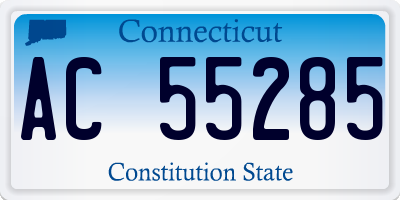 Connecticut

AC 55285

Constitution State